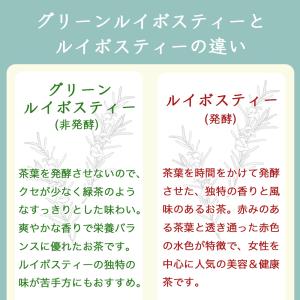 グリーンルイボスティーと
ルイボスティーの違い

グリーン
ルイボスティー
(非発酵)

茶葉を発酵させないので、クセが少なく緑茶のようなすっきりとした味わい。爽やかな香りで栄養バランスに優れたお茶です。ルイボスティーの独特の味が苦手方にもおすすめ。

ルイボスティー
(発酵)

茶葉を時間をかけて発酵させた、独特の香りと風味のあるお茶。赤みのある茶葉と透き通った赤色の水色が特徴で、女性を中心に人気の美容&健康茶です。